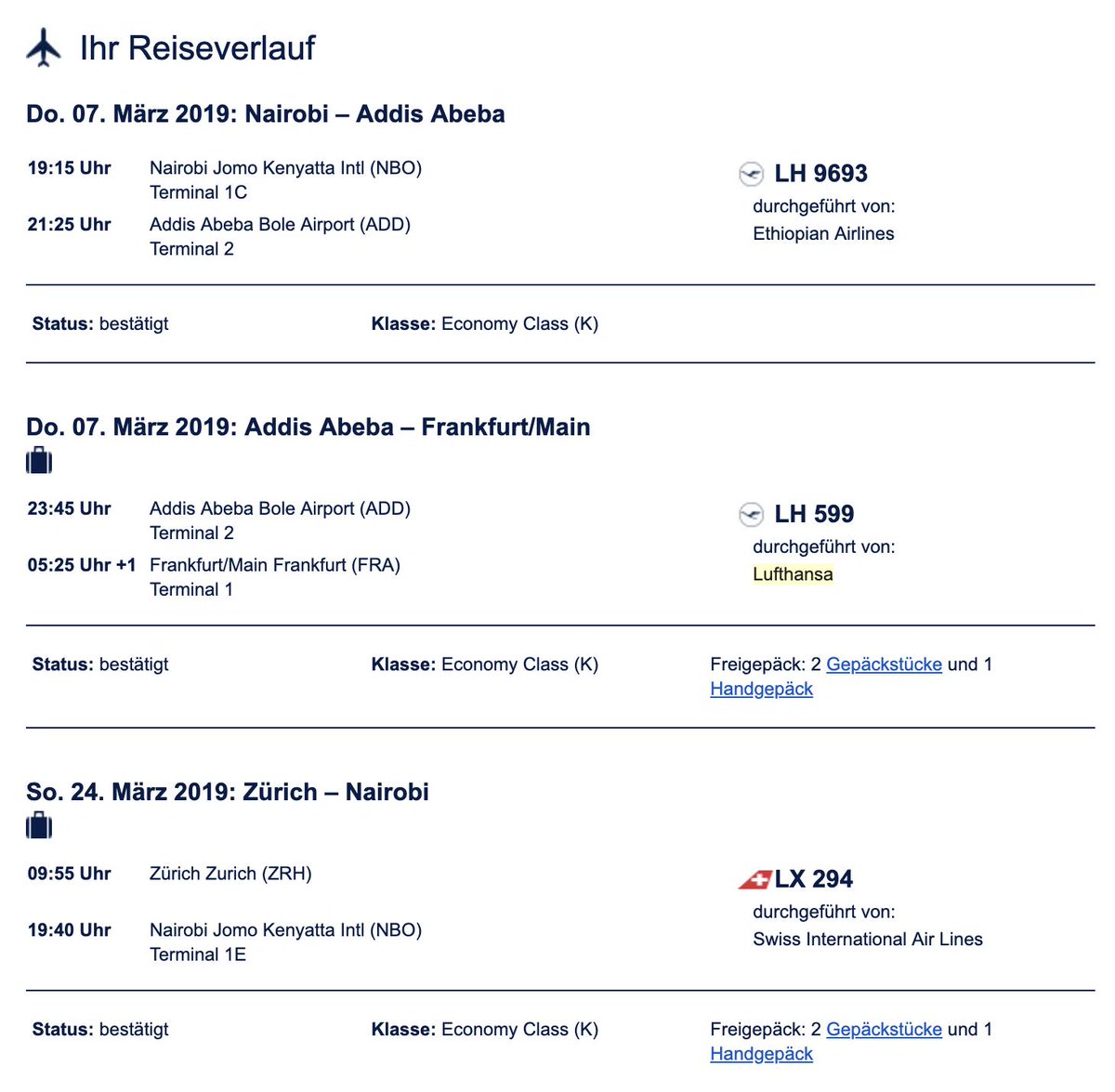 Ihr Reiseverlauf

Do. 07. März 2019: Nairobi – Addis Abeba

19:15 Uhr Nairobi Jomo Kenyatta Intl (NBO) Terminal 1C

21:25 Uhr Addis Abeba Bole Airport (ADD) Terminal 2

LH 9693
durchgeführt von:
Ethiopian Airlines

Status: bestätigt

Klasse: Economy Class (K)

Do. 07. März 2019: Addis Abeba – Frankfurt/Main

23:45 Uhr Addis Abeba Bole Airport (ADD) Terminal 2

05:25 Uhr +1 Frankfurt/Main Frankfurt (FRA) Terminal 1

LH 599
durchgeführt von:
Lufthansa

Status: bestätigt

Klasse: Economy Class (K)

Freigepäck: 2 Gepäckstücke und 1 Handgepäck

So. 24. März 2019: Zürich – Nairobi

09:55 Uhr Zürich Zurich (ZRH)

19:40 Uhr Nairobi Jomo Kenyatta Intl (NBO) Terminal 1E

LX 294
durchgeführt von:
Swiss International Air Lines

Status: bestätigt

Klasse: Economy Class (K)

Freigepäck: 2 Gepäckstücke und 1 Handgepäck